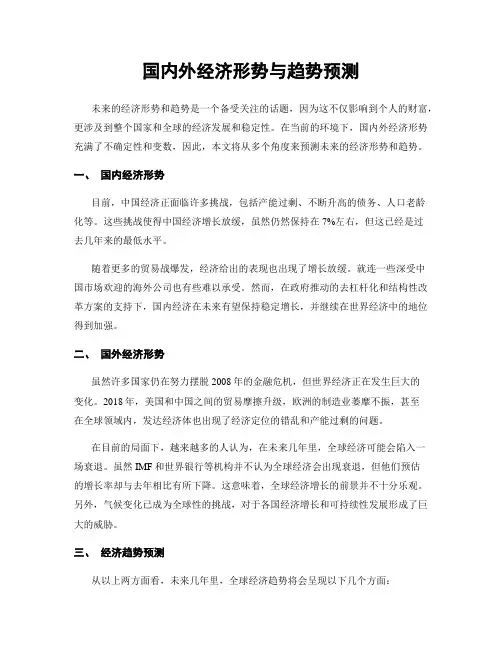 国内外经济形势与趋势预测

未来的经济形势和趋势是一个备受关注的话题，因为这不仅影响到个人的财富，更涉及到整个国家和全球的经济发展和稳定性。在当前的环境下，国内外经济形势充满了不确定性和变数，因此，本文将从多个角度来预测未来的经济形势和趋势。

一、 国内经济形势

目前，中国经济正面临许多挑战，包括产能过剩、不断升高的债务、人口老龄化等。这些挑战使得中国经济增长放缓，虽然仍然保持在7%左右，但这已经是过去几年来的最低水平。

随着更多的贸易战爆发，经济给出的表现也出现了增长放缓。就连一些深受中国市场欢迎的海外公司也有些难以承受。然而，在政府推动的去杠杆化和结构性改革方案的支持下，国内经济在未来有望保持稳定增长，并继续在世界经济中的地位得到加强。

二、 国外经济形势

虽然许多国家仍在努力摆脱2008年的金融危机，但世界经济正在发生巨大的变化。2018年，美国和中国之间的贸易摩擦升级，欧洲的制造业萎靡不振，甚至在全球领域内，发达经济体也出现了经济定位的错乱和产能过剩的问题。

在目前的局面下，越来越多的人认为，在未来几年里，全球经济可能会陷入一场衰退。虽然IMF和世界银行等机构并不认为全球经济会出现衰退，但他们预估的增长率却与去年相比有所下降。这意味着，全球经济增长的前景并不十分乐观。另外，气候变化已成为全球性的挑战，对于各国经济增长和可持续性发展形成了巨大的威胁。

三、 经济趋势预测

从以上两方面看，未来几年里，全球经济趋势将会呈现以下几个方面：